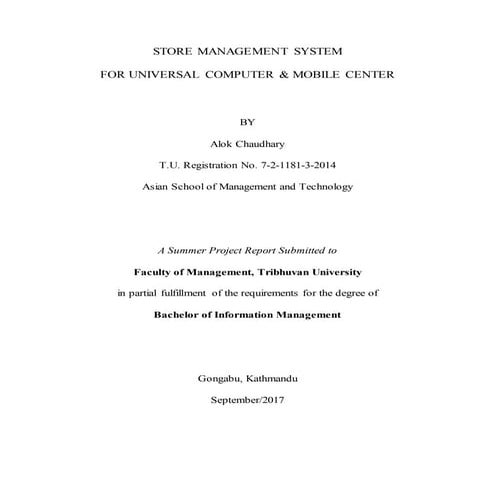 STORE MANAGEMENT SYSTEM
FOR UNIVERSAL COMPUTER & MOBILE CENTER

BY

Alok Chaudhary

T.U. Registration No. 7-2-1181-3-2014

Asian School of Management and Technology

A Summer Project Report Submitted to

Faculty of Management, Tribhuvan University

in partial fulfillment of the requirements for the degree of

Bachelor of Information Management

Gongabu, Kathmandu

September/2017